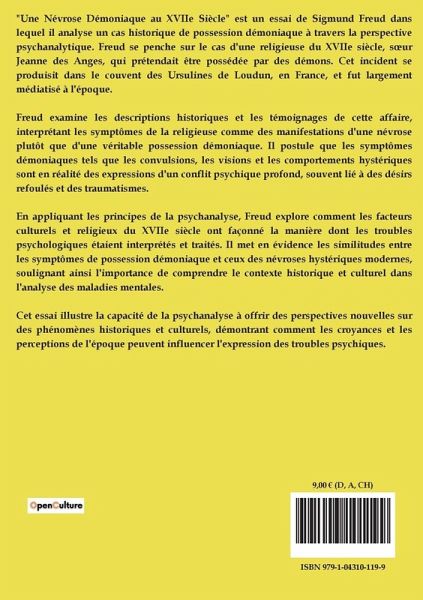 "Une Névrose Démoniaque au XVIIe Siècle" est un essai de Sigmund Freud dans lequel il analyse un cas historique de possession démoniaque à travers la perspective psychanalytique. Freud se penche sur le cas d'une religieuse du XVIIe siècle, sœur Jeanne des Anges, qui prétendait être possédée par des démons. Cet incident se produisit dans le couvent des Ursulines de Loudun, en France, et fut largement médiatisé à l'époque.

Freud examine les descriptions historiques et les témoignages de cette affaire, interprétant les symptômes de la religieuse comme des manifestations d'une névrose plutôt que d'une véritable possession démoniaque. Il postule que les symptômes démoniaques tels que les convulsions, les visions et les comportements hystériques sont en réalité des expressions d'un conflit psychique profond, souvent lié à des désirs refoulés et des traumatismes.

En appliquant les principes de la psychanalyse, Freud explore comment les facteurs culturels et religieux du XVIIe siècle ont façonné la manière dont les troubles psychologiques étaient interprétés et traités. Il met en évidence les similitudes entre les symptômes de possession démoniaque et ceux des névroses hystériques modernes, soulignant ainsi l'importance de comprendre le contexte historique et culturel dans l'analyse des maladies mentales.

Cet essai illustre la capacité de la psychanalyse à offrir des perspectives nouvelles sur des phénomènes historiques et culturels, démontrant comment les croyances et les perceptions de l'époque peuvent influencer l'expression des troubles psychiques.

OpenCulture

9,00 € (D, A, CH)

ISBN 979-1-04310-119-9